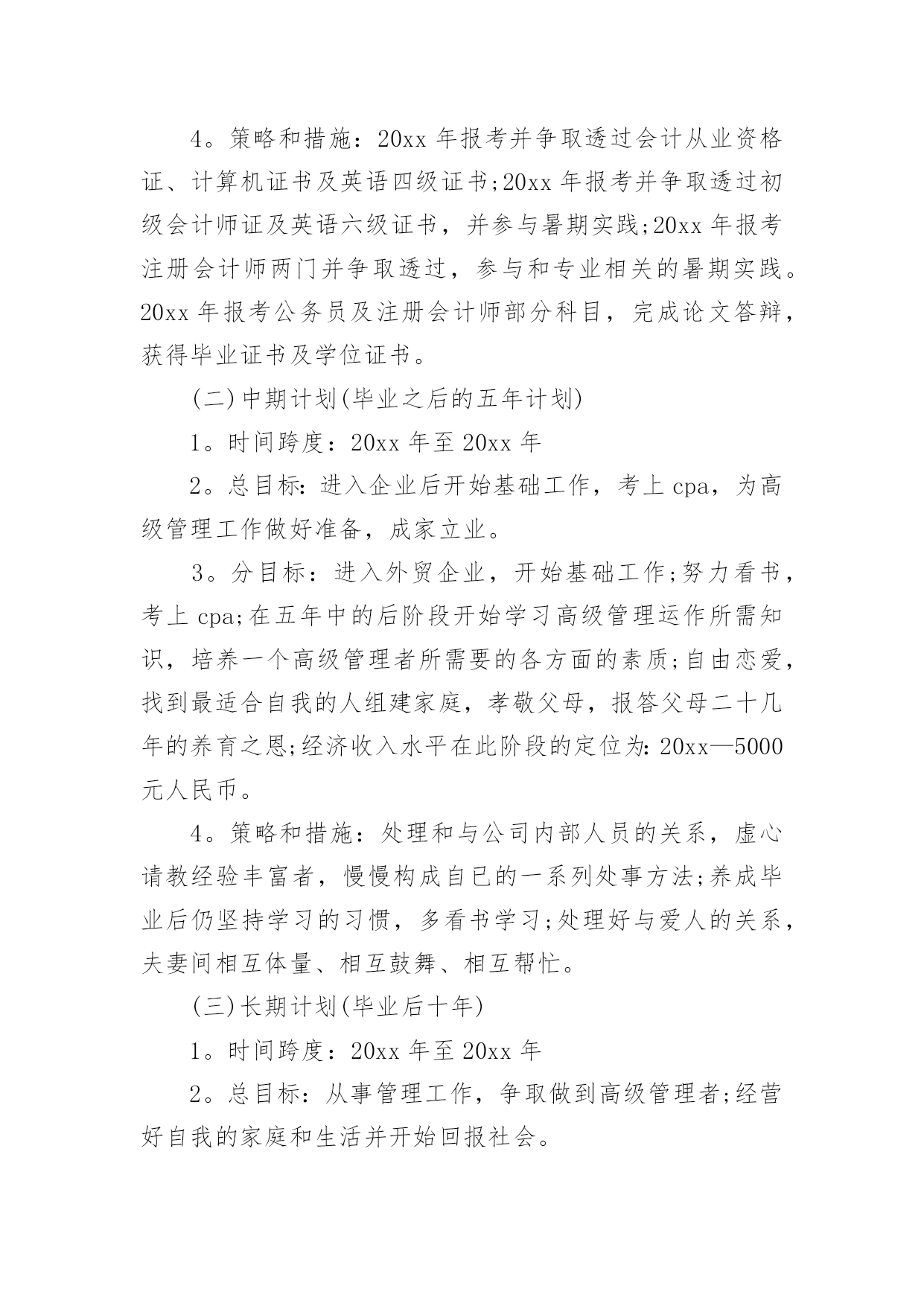 4。策略和措施：20xx 年报考并争取透过会计从业资格证、计算机证书及英语四级证书;20xx 年报考并争取透过初级会计师证及英语六级证书，并参与暑期实践;20xx 年报考注册会计师两门并争取透过，参与和专业相关的暑期实践。20xx 年报考公务员及注册会计师部分科目，完成论文答辩，获得毕业证书及学位证书。

(二)中期计划(毕业之后的五年计划)

1。时间跨度：20xx 年至 20xx 年

2。总目标：进入企业后开始基础工作，考上 cpa，为高级管理工作做好准备，成家立业。

3。分目标：进入外贸企业，开始基础工作;努力看书，考上 cpa;在五年中的后阶段开始学习高级管理运作所需知识，培养一个高级管理者所需要的各方面的素质;自由恋爱，找到最适合自我的人组建家庭，孝敬父母，报答父母二十几年的养育之恩;经济收入水平在此阶段的定位为：20xx—5000 元人民币。

4。策略和措施：处理和与公司内部人员的关系，虚心请教经验丰富者，慢慢构成自已的一系列处事方法;养成毕业后仍坚持学习的习惯，多看书学习;处理好与爱人的关系，夫妻间相互体量、相互鼓舞、相互帮忙。

(三)长期计划(毕业后十年)

1。时间跨度：20xx 年至 20xx 年

2。总目标：从事管理工作，争取做到高级管理者;经营好自我的家庭和生活并开始回报社会。